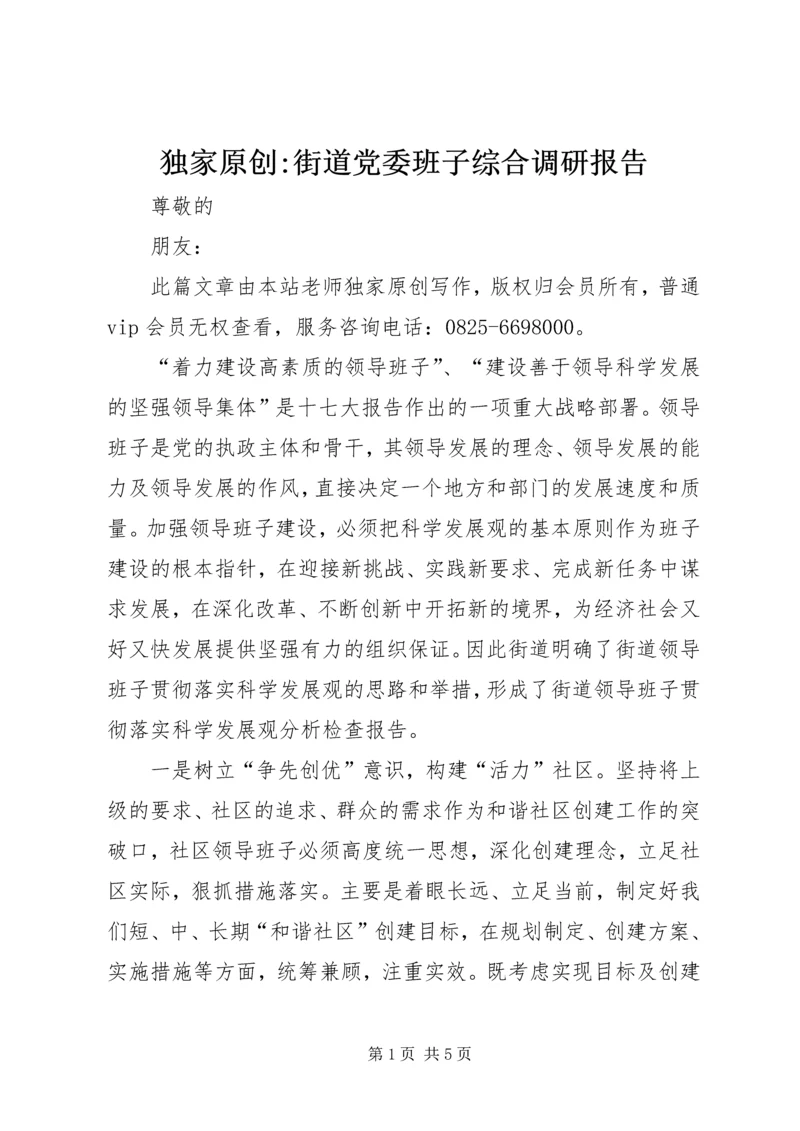 独家原创:街道党委班子综合调研报告

尊敬的

朋友：

此篇文章由本站老师独家原创写作，版权归会员所有，普通vip会员无权查看，服务咨询电话：0825-6698000。

“着力建设高素质的领导班子”、“建设善于领导科学发展的坚强领导集体”是十七大报告作出的一项重大战略部署。领导班子是党的执政主体和骨干，其领导发展的理念、领导发展的能力及领导发展的作风，直接决定一个地方和部门的发展速度和质量。加强领导班子建设，必须把科学发展观的基本原则作为班子建设的根本指针，在迎接新挑战、实践新要求、完成新任务中谋求发展，在深化改革、不断创新中开拓新的境界，为经济社会又好又快发展提供坚强有力的组织保证。因此街道明确了街道领导班子贯彻落实科学发展观的思路和举措，形成了街道领导班子贯彻落实科学发展观分析检查报告。

一是树立“争先创优”意识，构建“活力”社区。坚持将上级的要求、社区的追求、群众的需求作为和谐社区创建工作的突破口，社区领导班子必须高度统一思想，深化创建理念，立足社区实际，狠抓措施落实。主要是着眼长远、立足当前，制定好我们短、中、长期“和谐社区”创建目标，在规划制定、创建方案、实施措施等方面，统筹兼顾，注重实效。既考虑实现目标及创建

第1页 共5页